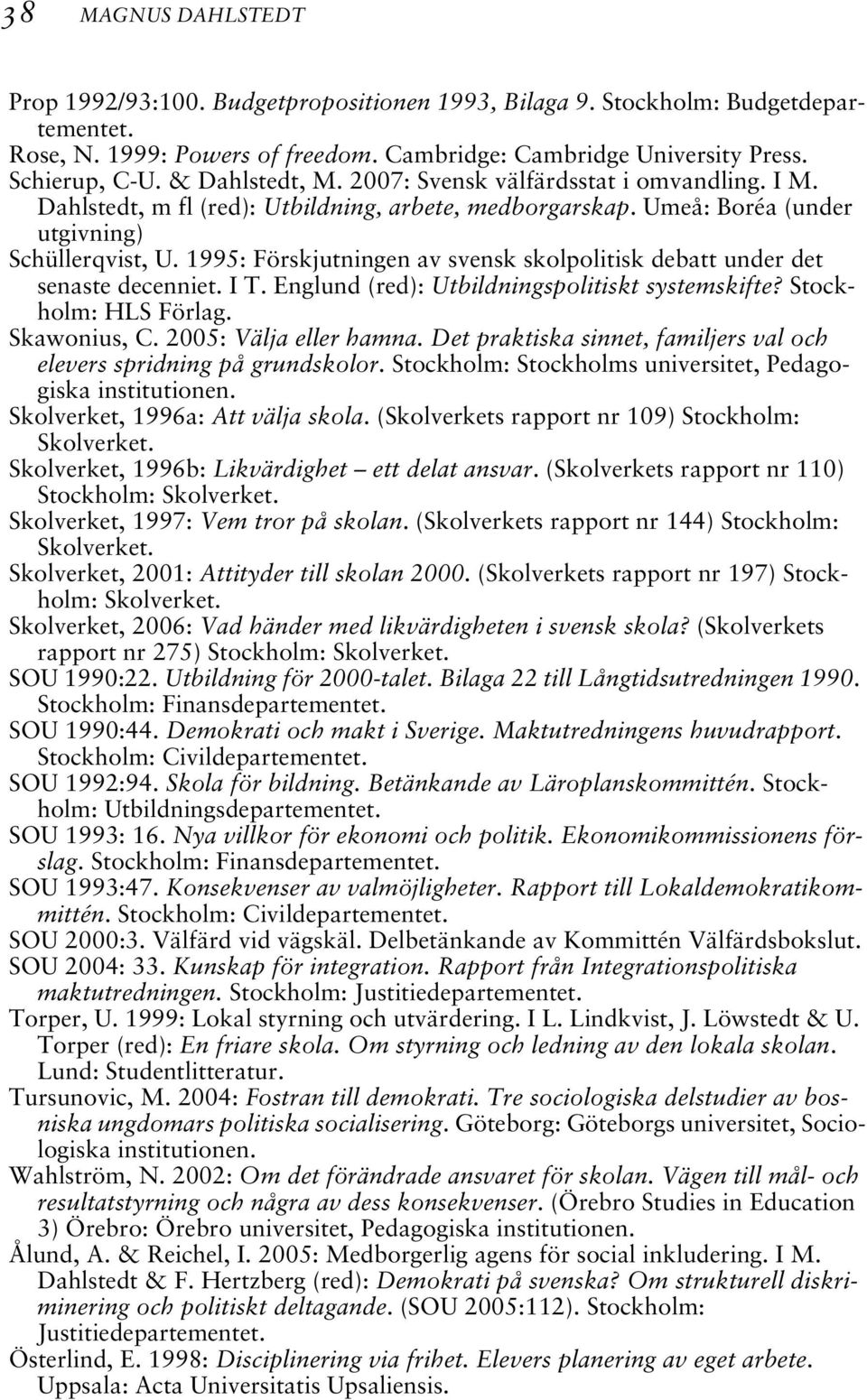 38 MAGNUS DAHLSTEDT

Prop 1992/93:100. Budgetpropositionen 1993, Bilaga 9. Stockholm: Budgetdepartementet.
Rose, N. 1999: Powers of freedom. Cambridge: Cambridge University Press.
Schierup, C-U. & Dahlstedt, M. 2007: Svensk välfärdsstat i omvandling. I M. Dahlstedt, m fl (red): Utbildning, arbete, medborgarskap. Umeå: Boréa (under utgivning)
Schüllerqvist, U. 1995: Förskjutningen av svensk skolpolitisk debatt under det senaste decenniet. I T. Englund (red): Utbildningspolitiskt systemskifte? Stockholm: HLS Förlag.
Skawonius, C. 2005: Välja eller hamna. Det praktiska sinnet, familjers val och elevers spridning på grundskolor. Stockholm: Stockholms universitet, Pedagogiska institutionen.
Skolverket, 1996a: Att välja skola. (Skolverkets rapport nr 109) Stockholm: Skolverket.
Skolverket, 1996b: Likvärdighet – ett delat ansvar. (Skolverkets rapport nr 110) Stockholm: Skolverket.
Skolverket, 1997: Vem tror på skolan. (Skolverkets rapport nr 144) Stockholm: Skolverket.
Skolverket, 2001: Attityder till skolan 2000. (Skolverkets rapport nr 197) Stockholm: Skolverket.
Skolverket, 2006: Vad händer med likvärdigheten i svensk skola? (Skolverkets rapport nr 275) Stockholm: Skolverket.
SOU 1990:22. Utbildning för 2000-talet. Bilaga 22 till Långtidsutredningen 1990. Stockholm: Finansdepartementet.
SOU 1990:44. Demokrati och makt i Sverige. Maktutredningens huvudrapport. Stockholm: Civildepartementet.
SOU 1992:94. Skola för bildning. Betänkande av Läroplanskommittén. Stockholm: Utbildningsdepartementet.
SOU 1993: 16. Nya villkor för ekonomi och politik. Ekonomikommissionens förslag. Stockholm: Finansdepartementet.
SOU 1993:47. Konsekvenser av valmöjligheter. Rapport till Lokaldemokratikommittén. Stockholm: Civildepartementet.
SOU 2000:3. Välfärd vid vägskäl. Delbetänkande av Kommittén Välfärdsbokslut.
SOU 2004: 33. Kunskap för integration. Rapport från Integrationspolitiska maktutredningen. Stockholm: Justitiedepartementet.
Torper, U. 1999: Lokal styrning och utvärdering. I L. Lindkvist, J. Löwstedt & U. Torper (red): En friare skola. Om styrning och ledning av den lokala skolan. Lund: Studentlitteratur.
Tursunovic, M. 2004: Fostran till demokrati. Tre sociologiska delstudier av bosniska ungdomars politiska socialisering. Göteborg: Göteborgs universitet, Sociologiska institutionen.
Wahlström, N. 2002: Om det förändrade ansvaret för skolan. Vägen till mål- och resultatstyrning och några av dess konsekvenser. (Örebro Studies in Education 3) Örebro: Örebro universitet, Pedagogiska institutionen.
Ålund, A. & Reichel, I. 2005: Medborgerlig agens för social inkludering. I M. Dahlstedt & F. Hertzberg (red): Demokrati på svenska? Om strukturell diskriminering och politiskt deltagande. (SOU 2005:112). Stockholm: Justitiedepartementet.
Österlind, E. 1998: Disciplinering via frihet. Elevers planering av eget arbete. Uppsala: Acta Universitatis Upsaliensis.